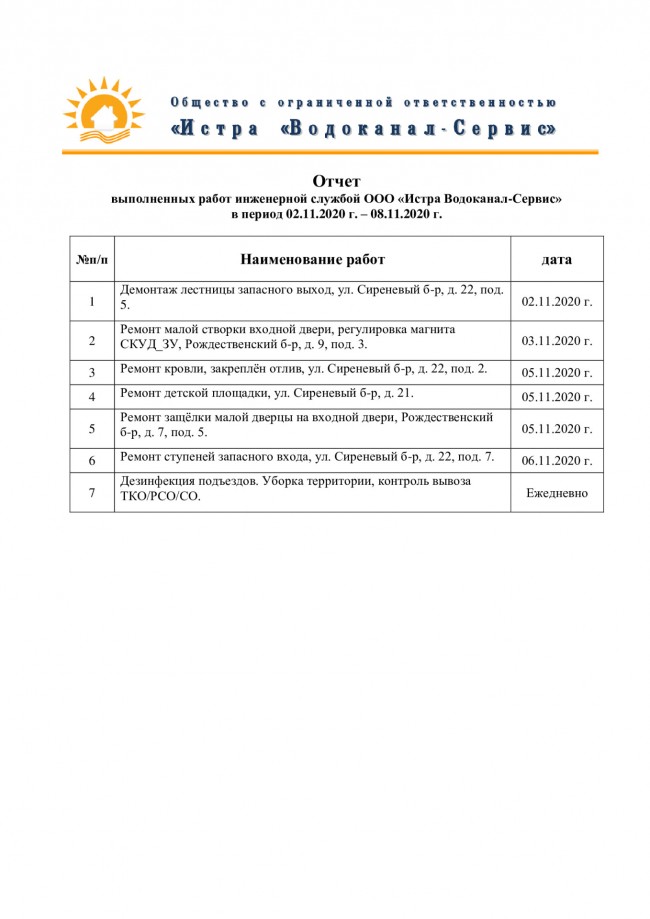 Общество с ограниченной ответственностью
«Истра «Водоканал-Сервис»

Отчет
выполненных работ инженерной службой ООО «Истра Водоканал-Сервис»
в период 02.11.2020 г. – 08.11.2020 г.

| №п/п | Наименование работ | дата |
|---|---|---|
| 1 | Демонтаж лестницы запасного выход, ул. Сиреневый б-р, д. 22, под. 5. | 02.11.2020 г. |
| 2 | Ремонт малой створки входной двери, регулировка магнита СКУД_ЗУ, Рождественский б-р, д. 9, под. 3. | 03.11.2020 г. |
| 3 | Ремонт кровли, закреплён отлив, ул. Сиреневый б-р, д. 22, под. 2. | 05.11.2020 г. |
| 4 | Ремонт детской площадки, ул. Сиреневый б-р, д. 21. | 05.11.2020 г. |
| 5 | Ремонт защёлки малой дверцы на входной двери, Рождественский б-р, д. 7, под. 5. | 05.11.2020 г. |
| 6 | Ремонт ступеней запасного входа, ул. Сиреневый б-р, д. 22, под. 7. | 06.11.2020 г. |
| 7 | Дезинфекция подъездов. Уборка территории, контроль вывоза ТКО/РСО/СО. | Ежедневно |